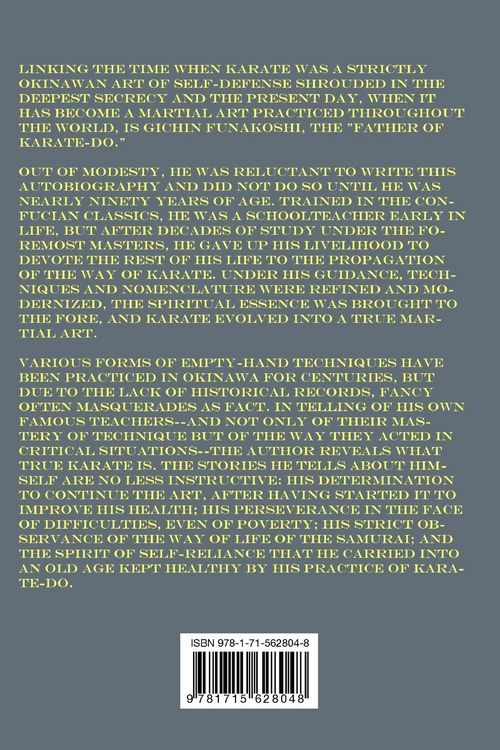 LINKING THE TIME WHEN KARATE WAS A STRICTLY OKINAWAN ART OF SELF-DEFENSE SHROUDED IN THE DEEPEST SECRECY AND THE PRESENT DAY, WHEN IT HAS BECOME A MARTIAL ART PRACTICED THROUGHOUT THE WORLD, IS GICHIN FUNAKOSHI, THE "FATHER OF KARATE-DO."

OUT OF MODESTY, HE WAS RELUCTANT TO WRITE THIS AUTOBIOGRAPHY AND DID NOT DO SO UNTIL HE WAS NEARLY NINETY YEARS OF AGE. TRAINED IN THE CONFUCIAN CLASSICS, HE WAS A SCHOOLTEACHER EARLY IN LIFE, BUT AFTER DECADES OF STUDY UNDER THE FOREMOST MASTERS, HE GAVE UP HIS LIVELIHOOD TO DEVOTE THE REST OF HIS LIFE TO THE PROPAGATION OF THE WAY OF KARATE. UNDER HIS GUIDANCE, TECHNIQUES AND NOMENCLATURE WERE REFINED AND MODERNIZED, THE SPIRITUAL ESSENCE WAS BROUGHT TO THE FORE, AND KARATE EVOLVED INTO A TRUE MARTIAL ART.

VARIOUS FORMS OF EMPTY-HAND TECHNIQUES HAVE BEEN PRACTICED IN OKINAWA FOR CENTURIES, BUT DUE TO THE LACK OF HISTORICAL RECORDS, FANCY OFTEN MASQUERADES AS FACT. IN TELLING OF HIS OWN FAMOUS TEACHERS--AND NOT ONLY OF THEIR MASTERY OF TECHNIQUE BUT OF THE WAY THEY ACTED IN CRITICAL SITUATIONS--THE AUTHOR REVEALS WHAT TRUE KARATE IS. THE STORIES HE TELLS ABOUT HIMSELF ARE NO LESS INSTRUCTIVE: HIS DETERMINATION TO CONTINUE THE ART, AFTER HAVING STARTED IT TO IMPROVE HIS HEALTH; HIS PERSEVERANCE IN THE FACE OF DIFFICULTIES, EVEN OF POVERTY; HIS STRICT OBSERVANCE OF THE WAY OF LIFE OF THE SAMURAI; AND THE SPIRIT OF SELF-RELIANCE THAT HE CARRIED INTO AN OLD AGE KEPT HEALTHY BY HIS PRACTICE OF KARATE-DO.

ISBN 978-1-71-562804-8

9 781715 628048